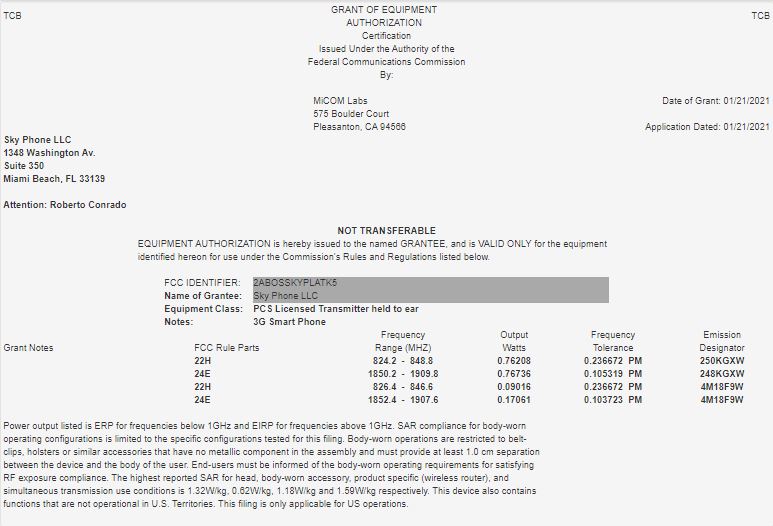 TCB

GRANT OF EQUIPMENT AUTHORIZATION
Certification
Issued Under the Authority of the
Federal Communications Commission
By:

TCB

MiCOM Labs
575 Boulder Court
Pleasanton, CA 94566

Date of Grant: 01/21/2021

Application Dated: 01/21/2021

Sky Phone LLC
1348 Washington Av.
Suite 350
Miami Beach, FL 33139

Attention: Roberto Conrado

NOT TRANSFERABLE

EQUIPMENT AUTHORIZATION is hereby issued to the named GRANTEE, and is VALID ONLY for the equipment identified hereon for use under the Commission's Rules and Regulations listed below.

FCC IDENTIFIER: 2ABOSSKYPLATK5
Name of Grantee: Sky Phone LLC
Equipment Class: PCS Licensed Transmitter held to ear
Notes: 3G Smart Phone

| Grant Notes | FCC Rule Parts | Frequency Range (MHZ) | Output Watts | Frequency Tolerance | Emission Designator |
|---|---|---|---|---|---|
| | 22H | 824.2 - 848.8 | 0.76208 | 0.236672 PM | 250KGXW |
| | 24E | 1850.2 - 1909.8 | 0.76736 | 0.105319 PM | 248KGXW |
| | 22H | 826.4 - 846.6 | 0.09016 | 0.236672 PM | 4M18F9W |
| | 24E | 1852.4 - 1907.6 | 0.17061 | 0.103723 PM | 4M18F9W |

Power output listed is ERP for frequencies below 1GHz and EIRP for frequencies above 1GHz. SAR compliance for body-worn operating configurations is limited to the specific configurations tested for this filing. Body-worn operations are restricted to belt-clips, holsters or similar accessories that have no metallic component in the assembly and must provide at least 1.0 cm separation between the device and the body of the user. End-users must be informed of the body-worn operating requirements for satisfying RF exposure compliance. The highest reported SAR for head, body-worn accessory, product specific (wireless router), and simultaneous transmission use conditions is 1.32W/kg, 0.62W/kg, 1.18W/kg and 1.59W/kg respectively. This device also contains functions that are not operational in U.S. Territories. This filing is only applicable for US operations.